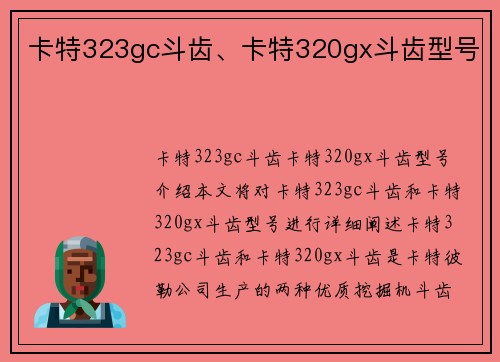 卡特323gc斗齿、卡特320gx斗齿型号

卡特323gc斗齿卡特320gx斗齿型号介绍本文将对卡特323gc斗齿和卡特320gx斗齿型号进行详细阐述卡特323gc斗齿和卡特320gx斗齿是卡特彼勒公司生产的两种优质挖掘机斗齿